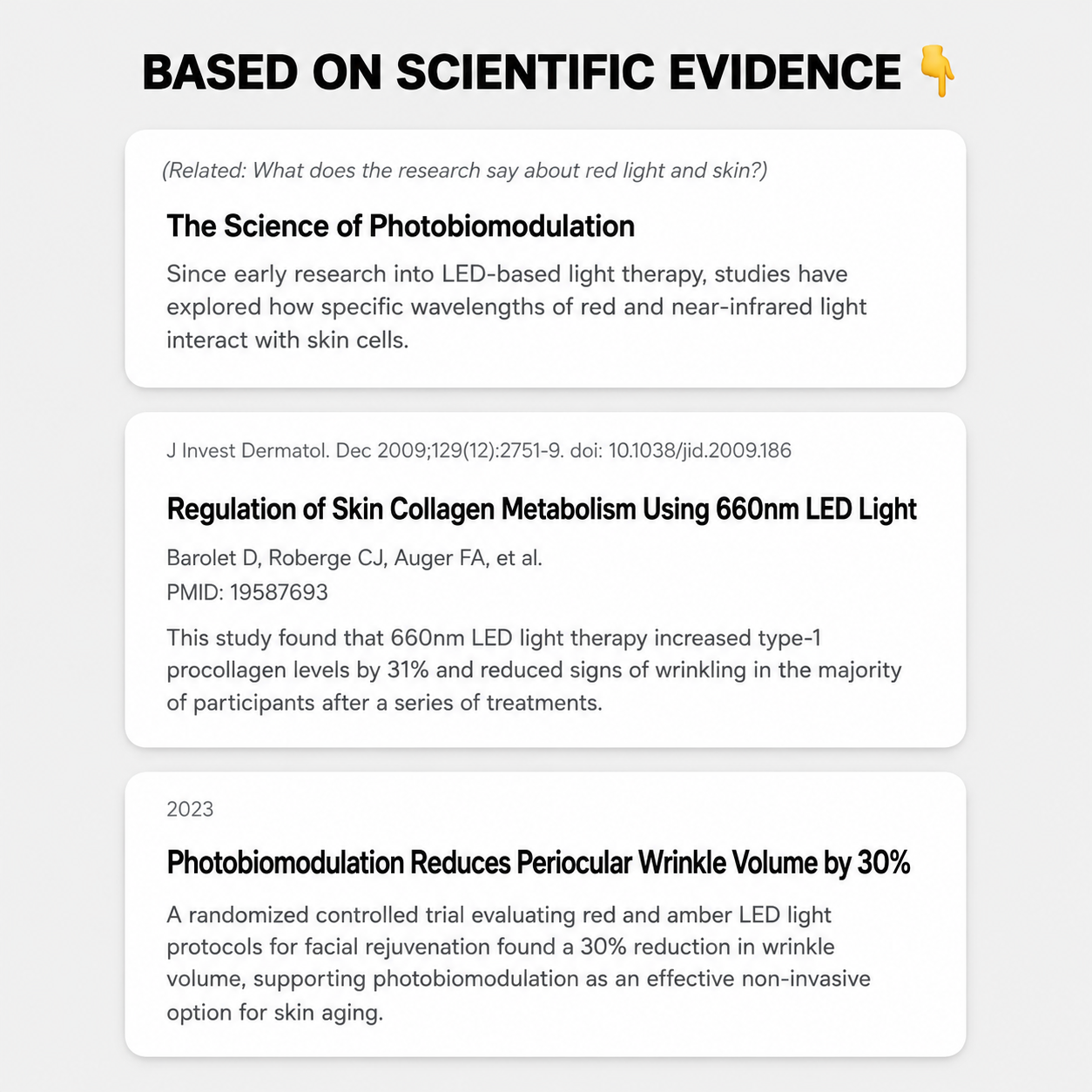 BASED ON SCIENTIFIC EVIDENCE 👇

(Related: What does the research say about red light and skin?)

The Science of Photobiomodulation

Since early research into LED-based light therapy, studies have explored how specific wavelengths of red and near-infrared light interact with skin cells.

J Invest Dermatol. Dec 2009;129(12):2751-9. doi: 10.1038/jid.2009.186

Regulation of Skin Collagen Metabolism Using 660nm LED Light

Barolet D, Roberge CJ, Auger FA, et al.
PMID: 19587693

This study found that 660nm LED light therapy increased type-1 procollagen levels by 31% and reduced signs of wrinkling in the majority of participants after a series of treatments.

2023

Photobiomodulation Reduces Periocular Wrinkle Volume by 30%

A randomized controlled trial evaluating red and amber LED light protocols for facial rejuvenation found a 30% reduction in wrinkle volume, supporting photobiomodulation as an effective non-invasive option for skin aging.